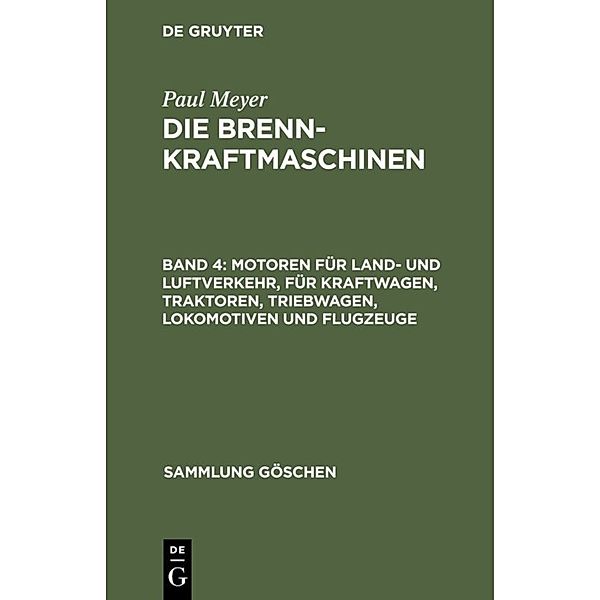 DE GRUYTER

Paul Meyer

DIE BRENNKRAFTMASCHINEN

BAND 4: MOTOREN FÜR LAND- UND LUFTVERKEHR, FÜR KRAFTWAGEN, TRAKTOREN, TRIEBWAGEN, LOKOMOTIVEN UND FLUGZEUGE

SAMMLUNG GÖSCHEN

DE G